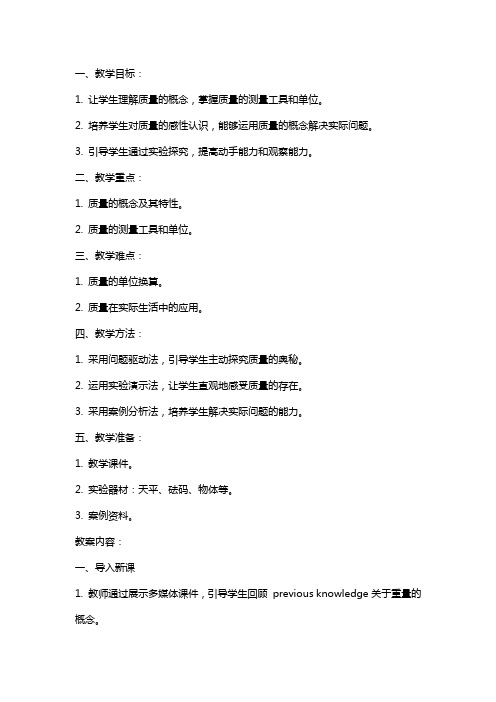 一、教学目标：

1. 让学生理解质量的概念，掌握质量的测量工具和单位。

2. 培养学生对质量的感性认识，能够运用质量的概念解决实际问题。

3. 引导学生通过实验探究，提高动手能力和观察能力。

二、教学重点：

1. 质量的概念及其特性。

2. 质量的测量工具和单位。

三、教学难点：

1. 质量的单位换算。

2. 质量在实际生活中的应用。

四、教学方法：

1. 采用问题驱动法，引导学生主动探究质量的奥秘。

2. 运用实验演示法，让学生直观地感受质量的存在。

3. 采用案例分析法，培养学生解决实际问题的能力。

五、教学准备：

1. 教学课件。

2. 实验器材：天平、砝码、物体等。

3. 案例资料。

教案内容：

一、导入新课

1. 教师通过展示多媒体课件，引导学生回顾 previous knowledge 关于重量的概念。